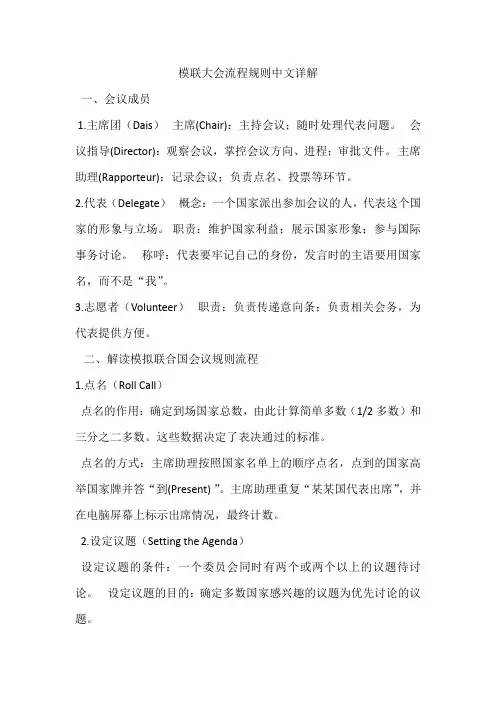 模联大会流程规则中文详解

一、会议成员

1.主席团（Dais） 主席(Chair)：主持会议；随时处理代表问题。 会议指导(Director)：观察会议，掌控会议方向、进程；审批文件。主席助理(Rapporteur)：记录会议；负责点名、投票等环节。

2.代表（Delegate） 概念：一个国家派出参加会议的人，代表这个国家的形象与立场。 职责：维护国家利益；展示国家形象；参与国际事务讨论。 称呼：代表要牢记自己的身份，发言时的主语要用国家名，而不是“我”。

3.志愿者（Volunteer） 职责：负责传递意向条；负责相关会务，为代表提供方便。

二、解读模拟联合国会议规则流程

1.点名（Roll Call）

点名的作用：确定到场国家总数，由此计算简单多数（1/2 多数）和三分之二多数。这些数据决定了表决通过的标准。

点名的方式：主席助理按照国家名单上的顺序点名，点到的国家高举国家牌并答“到(Present) ”。主席助理重复“某某国代表出席”，并在电脑屏幕上标示出席情况，最终计数。

2.设定议题（Setting the Agenda）

设定议题的条件：一个委员会同时有两个或两个以上的议题待讨论。 设定议题的目的：确定多数国家感兴趣的议题为优先讨论的议题。